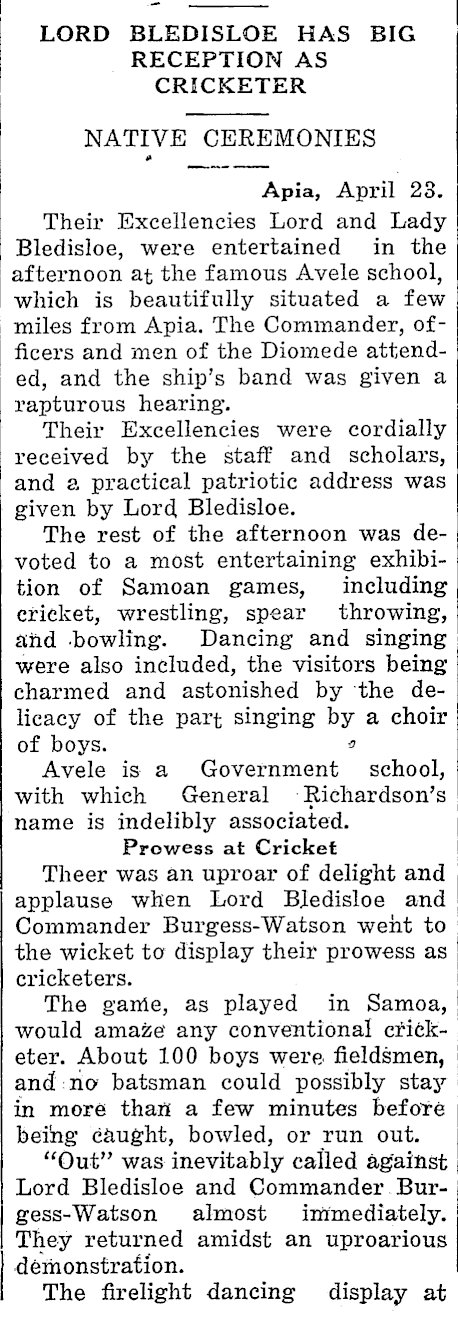 LORD BLEDISLOE HAS BIG RECEPTION AS CRICKETER

NATIVE CEREMONIES

Apia, April 23.

Their Excellencies Lord and Lady Bledisloe, were entertained in the afternoon at the famous Avele school, which is beautifully situated a few miles from Apia. The Commander, officers and men of the Diomede attended, and the ship's band was given a rapturous hearing.

Their Excellencies were cordially received by the staff and scholars, and a practical patriotic address was given by Lord Bledisloe.

The rest of the afternoon was devoted to a most entertaining exhibition of Samoan games, including cricket, wrestling, spear throwing, and bowling. Dancing and singing were also included, the visitors being charmed and astonished by the delicacy of the part singing by a choir of boys.

Avele is a Government school, with which General Richardson's name is indelibly associated.

Prowess at Cricket

Theer was an uproar of delight and applause when Lord Bledisloe and Commander Burgess-Watson went to the wicket to display their prowess as cricketers.

The game, as played in Samoa, would amaze any conventional cricketer. About 100 boys were fieldsmen, and no batsman could possibly stay in more than a few minutes before being caught, bowled, or run out.

"Out" was inevitably called against Lord Bledisloe and Commander Burgess-Watson almost immediately. They returned amidst an uproarious demonstration.

The firelight dancing display at